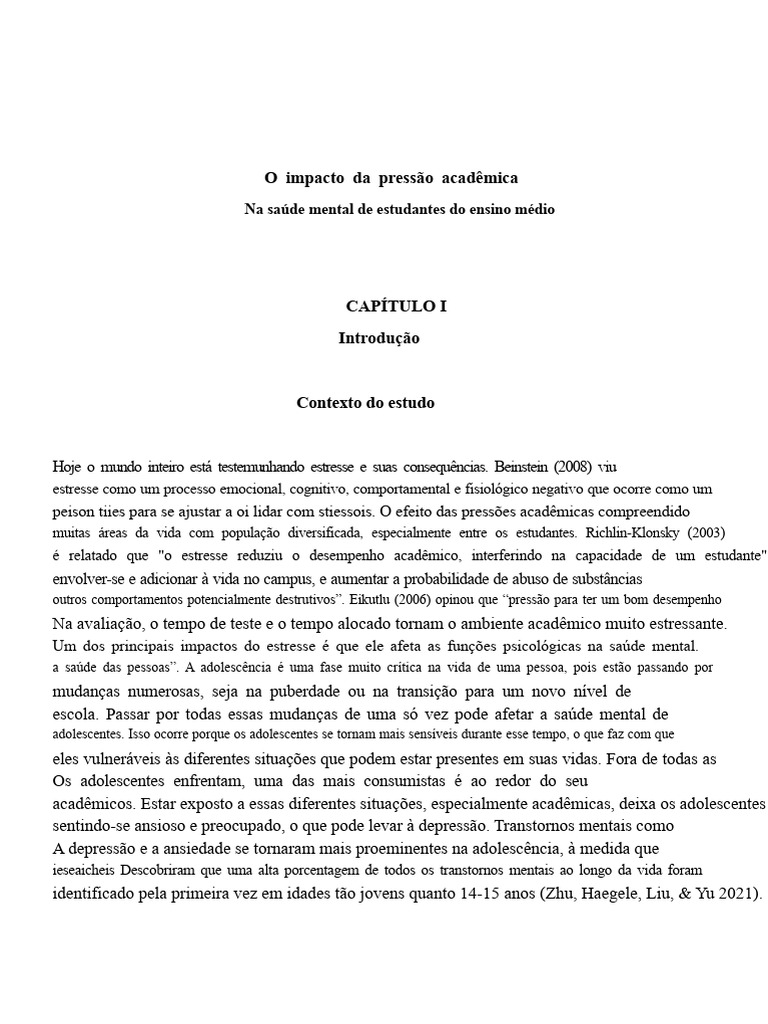 O impacto da pressão acadêmica

Na saúde mental de estudantes do ensino médio

CAPÍTULO I

Introdução

Contexto do estudo

Hoje o mundo inteiro está testemunhando estresse e suas consequências. Beinstein (2008) viu estresse como um processo emocional, cognitivo, comportamental e fisiológico negativo que ocorre como um peison tiies para se ajustar a oi lidar com stiessois. O efeito das pressões acadêmicas compreendido muitas áreas da vida com população diversificada, especialmente entre os estudantes. Richlin-Klonsky (2003) é relatado que "o estresse reduziu o desempenho acadêmico, interferindo na capacidade de um estudante" envolver-se e adicionar à vida no campus, e aumentar a probabilidade de abuso de substâncias outros comportamentos potencialmente destrutivos". Eikutlu (2006) opinou que "pressão para ter um bom desempenho Na avaliação, o tempo de teste e o tempo alocado tornam o ambiente acadêmico muito estressante. Um dos principais impactos do estresse é que ele afeta as funções psicológicas na saúde mental. a saúde das pessoas". A adolescência é uma fase muito crítica na vida de uma pessoa, pois estão passando por mudanças numerosas, seja na puberdade ou na transição para um novo nível de escola. Passar por todas essas mudanças de uma só vez pode afetar a saúde mental de adolescentes. Isso ocorre porque os adolescentes se tornam mais sensíveis durante esse tempo, o que faz com que eles vulneráveis às diferentes situações que podem estar presentes em suas vidas. Fora de todas as Os adolescentes enfrentam, uma das mais consumistas é ao redor do seu acadêmicos. Estar exposto a essas diferentes situações, especialmente acadêmicas, deixa os adolescentes sentindo-se ansioso e preocupado, o que pode levar à depressão. Transtornos mentais como A depressão e a ansiedade se tornaram mais proeminentes na adolescência, à medida que ieseaicheis Descobriram que uma alta porcentagem de todos os transtornos mentais ao longo da vida foram identificado pela primeira vez em idades tão jovens quanto 14-15 anos (Zhu, Haegele, Liu, & Yu 2021).